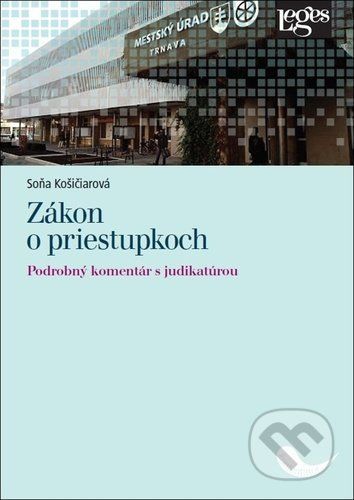 MESTSKÝ ÚRAD
TRNAVA

Leges

Soňa Košičiarová

Zákon
o priestupkoch

Podrobný komentár s judikatúrou